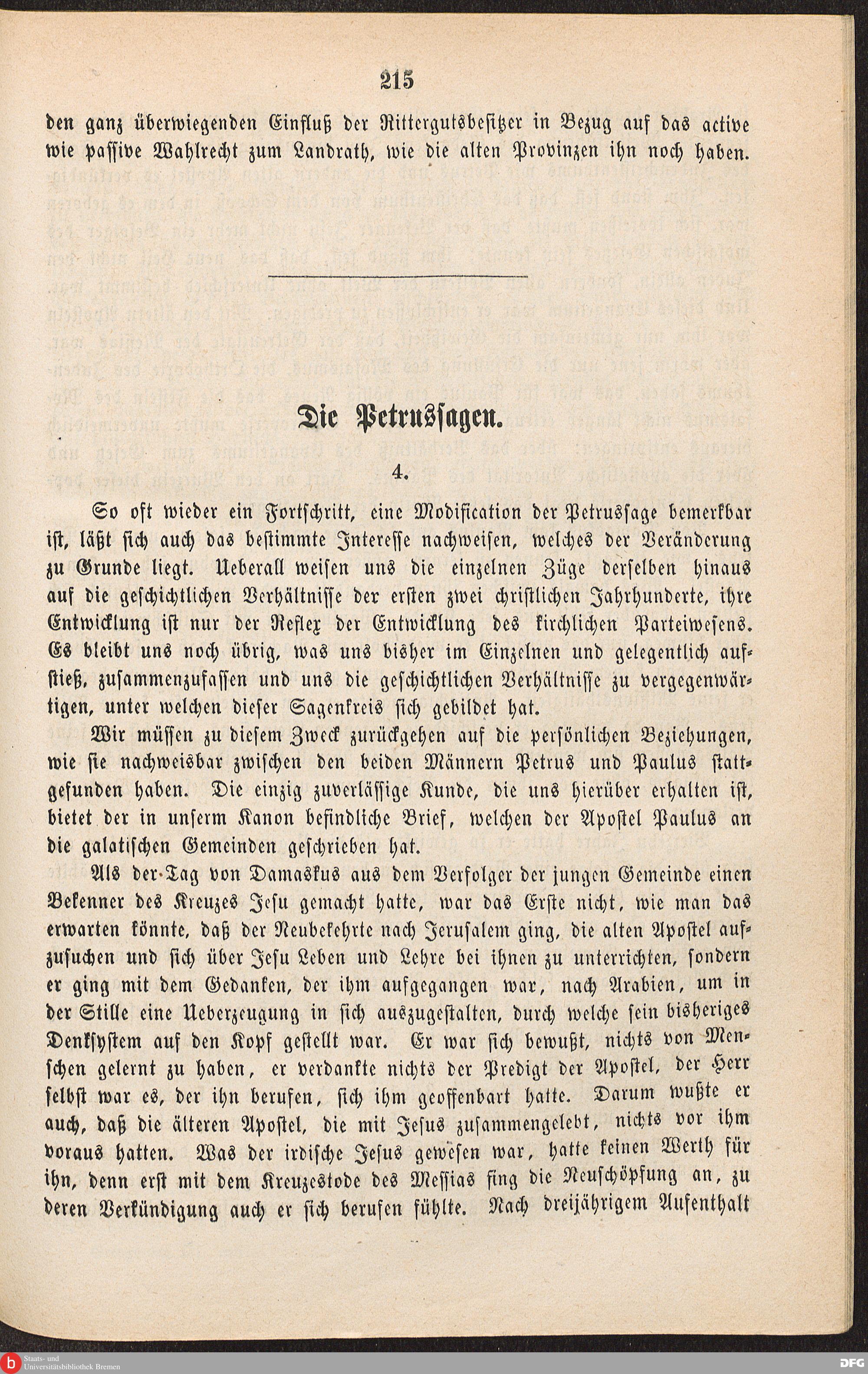 215

den ganz überwiegenden Einfluß der Rittergutsbesitzer in Bezug auf das active wie passive Wahlrecht zum Landrath, wie die alten Provinzen ihn noch haben.

Die Petrussagen.

4.

So oft wieder ein Fortschritt, eine Modification der Petrussage bemerkbar ist, läßt sich auch das bestimmte Interesse nachweisen, welches der Veränderung zu Grunde liegt. Ueberall weisen uns die einzelnen Züge derselben hinaus auf die geschichtlichen Verhältnisse der ersten zwei christlichen Jahrhunderte, ihre Entwicklung ist nur der Reflex der Entwicklung des kirchlichen Parteiwesens. Es bleibt uns noch übrig, was uns bisher im Einzelnen und gelegentlich aufstieß, zusammenzufassen und uns die geschichtlichen Verhältnisse zu vergegenwärtigen, unter welchen dieser Sagenkreis sich gebildet hat.

Wir müssen zu diesem Zweck zurückgehen auf die persönlichen Beziehungen, wie sie nachweisbar zwischen den beiden Männern Petrus und Paulus stattgefunden haben. Die einzig zuverlässige Kunde, die uns hierüber erhalten ist, bietet der in unserm Kanon befindliche Brief, welchen der Apostel Paulus an die galatischen Gemeinden geschrieben hat.

Als der Tag von Damaskus aus dem Verfolger der jungen Gemeinde einen Bekenner des Kreuzes Jesu gemacht hatte, war das Erste nicht, wie man das erwarten könnte, daß der Neubekehrte nach Jerusalem ging, die alten Apostel aufzusuchen und sich über Jesu Leben und Lehre bei ihnen zu unterrichten, sondern er ging mit dem Gedanken, der ihm aufgegangen war, nach Arabien, um in der Stille eine Ueberzeugung in sich auszugestalten, durch welche sein bisheriges Denksystem auf den Kopf gestellt war. Er war sich bewußt, nichts von Menschen gelernt zu haben, er verdankte nichts der Predigt der Apostel, der Herr selbst war es, der ihn berufen, sich ihm geoffenbart hatte. Darum wußte er auch, daß die älteren Apostel, die mit Jesus zusammengelebt, nichts vor ihm voraus hatten. Was der irdische Jesus gewesen war, hatte keinen Werth für ihn, denn erst mit dem Kreuzestode des Messias fing die Neuschöpfung an, zu deren Verkündigung auch er sich berufen fühlte. Nach dreijährigem Aufenthalt

Staats- und Universitätsbibliothek Bremen
DFG